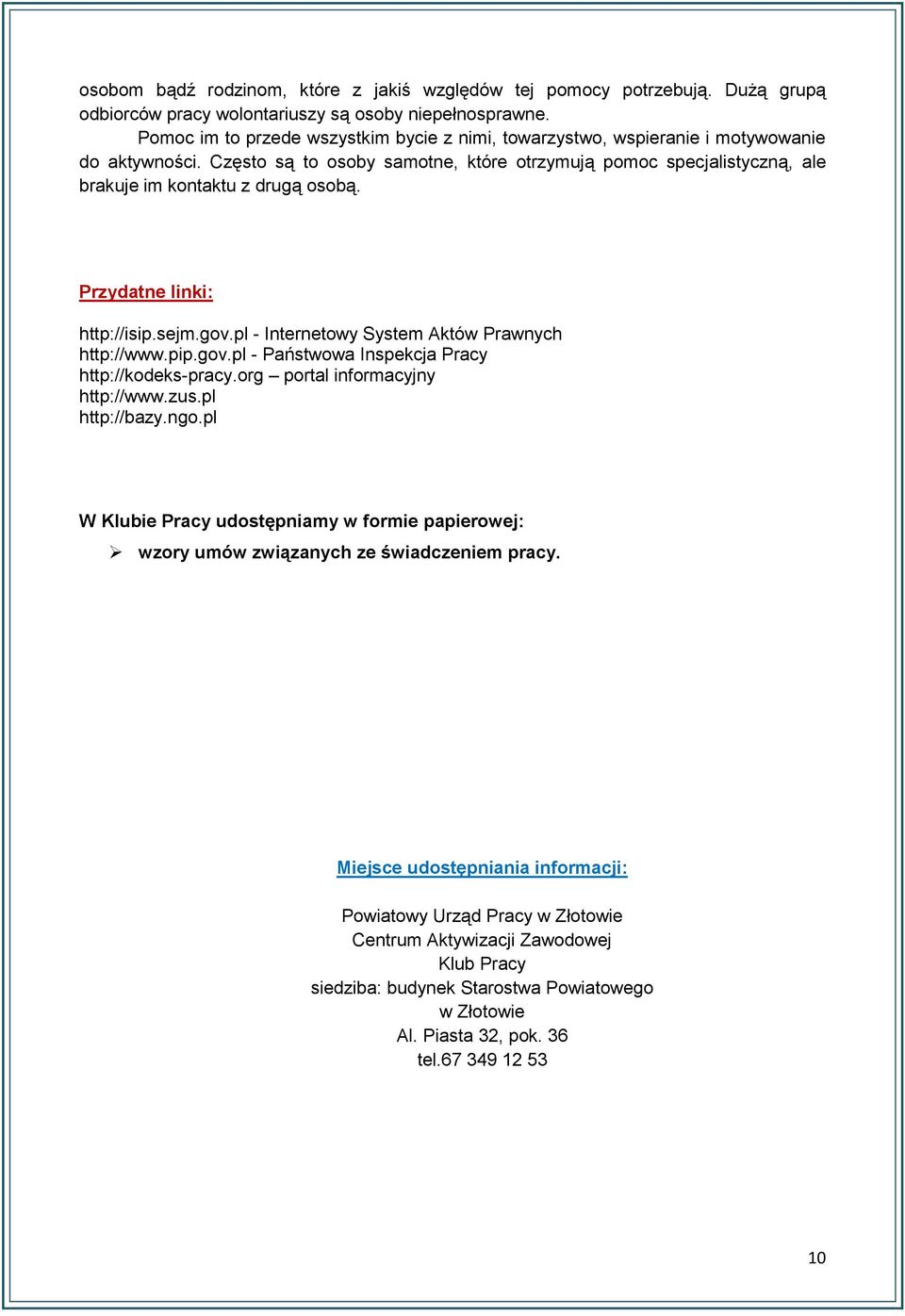 osobom bądź rodzinom, które z jakiś względów tej pomocy potrzebują. Dużą grupą odbiorców pracy wolontariuszy są osoby niepełnosprawne.

Pomoc im to przede wszystkim bycie z nimi, towarzystwo, wspieranie i motywowanie do aktywności. Często są to osoby samotne, które otrzymują pomoc specjalistyczną, ale brakuje im kontaktu z drugą osobą.

Przydatne linki:

http://isip.sejm.gov.pl - Internetowy System Aktów Prawnych
http://www.pip.gov.pl - Państwowa Inspekcja Pracy
http://kodeks-pracy.org – portal informacyjny
http://www.zus.pl
http://bazy.ngo.pl

W Klubie Pracy udostępniamy w formie papierowej:
➢ wzory umów związanych ze świadczeniem pracy.

Miejsce udostępniania informacji:

Powiatowy Urząd Pracy w Złotowie
Centrum Aktywizacji Zawodowej
Klub Pracy
siedziba: budynek Starostwa Powiatowego
w Złotowie
Al. Piasta 32, pok. 36
tel.67 349 12 53

10